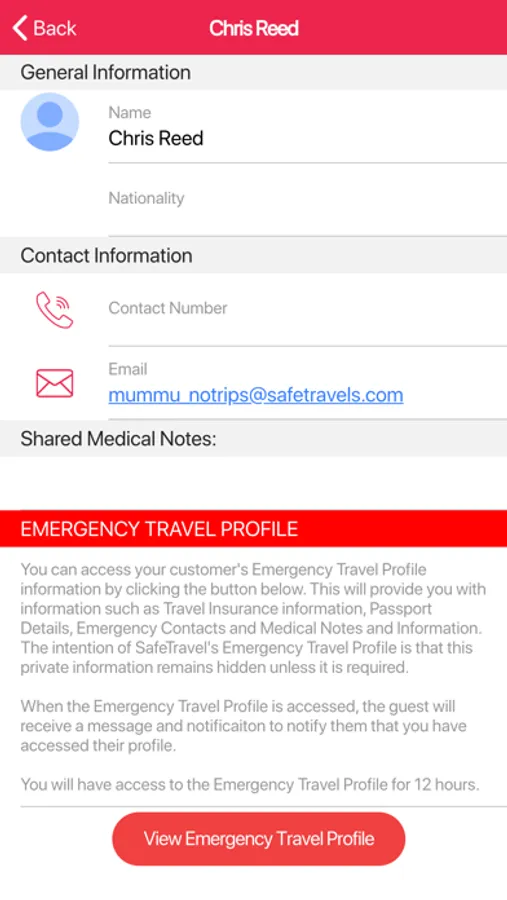 Back

Chris Reed

General Information

Name
Chris Reed

Nationality

Contact Information

Contact Number

Email
mummu_notrips@safetravels.com

Shared Medical Notes:

EMERGENCY TRAVEL PROFILE

You can access your customer's Emergency Travel Profile information by clicking the button below. This will provide you with information such as Travel Insurance information, Passport Details, Emergency Contacts and Medical Notes and Information. The intention of SafeTravel's Emergency Travel Profile is that this private information remains hidden unless it is required.

When the Emergency Travel Profile is accessed, the guest will receive a message and notificaiton to notify them that you have accessed their profile.

You will have access to the Emergency Travel Profile for 12 hours.

View Emergency Travel Profile